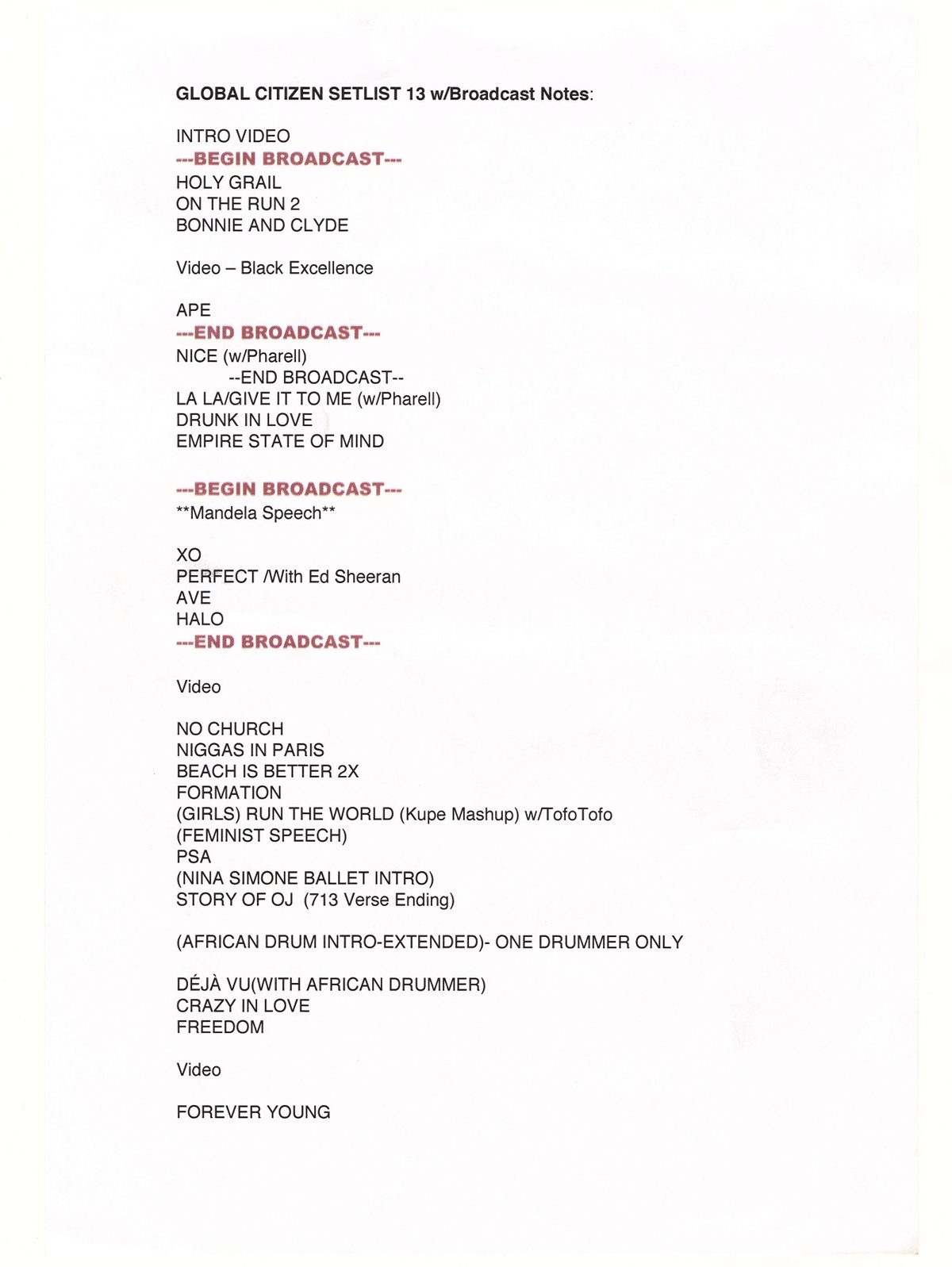 GLOBAL CITIZEN SETLIST 13 w/Broadcast Notes:

INTRO VIDEO
---BEGIN BROADCAST---
HOLY GRAIL
ON THE RUN 2
BONNIE AND CLYDE

Video – Black Excellence

APE
---END BROADCAST---
NICE (w/Pharell)
--END BROADCAST--
LA LA/GIVE IT TO ME (w/Pharell)
DRUNK IN LOVE
EMPIRE STATE OF MIND

---BEGIN BROADCAST---
**Mandela Speech**

XO
PERFECT /With Ed Sheeran
AVE
HALO
---END BROADCAST---

Video

NO CHURCH
NIGGAS IN PARIS
BEACH IS BETTER 2X
FORMATION
(GIRLS) RUN THE WORLD (Kupe Mashup) w/TofoTofo
(FEMINIST SPEECH)
PSA
(NINA SIMONE BALLET INTRO)
STORY OF OJ (713 Verse Ending)

(AFRICAN DRUM INTRO-EXTENDED)- ONE DRUMMER ONLY

DÉJÀ VU(WITH AFRICAN DRUMMER)
CRAZY IN LOVE
FREEDOM

Video

FOREVER YOUNG